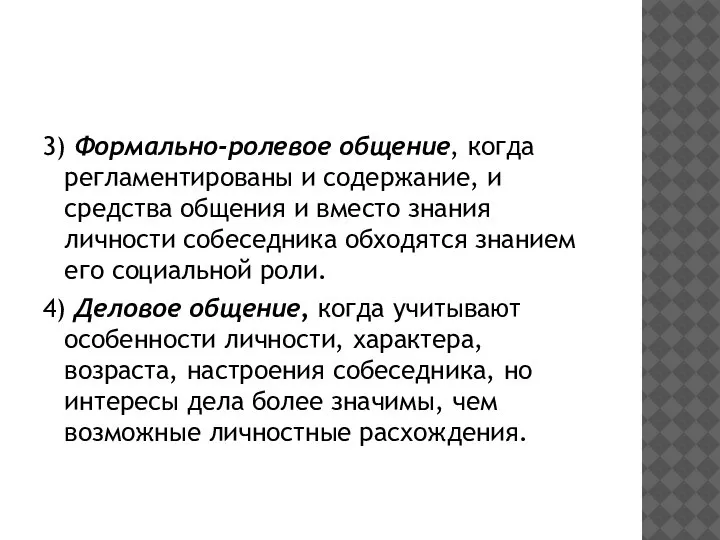 3) Формально-ролевое общение, когда регламентированы и содержание, и средства общения и вместо знания личности собеседника обходятся знанием его социальной роли.

4) Деловое общение, когда учитывают особенности личности, характера, возраста, настроения собеседника, но интересы дела более значимы, чем возможные личностные расхождения.